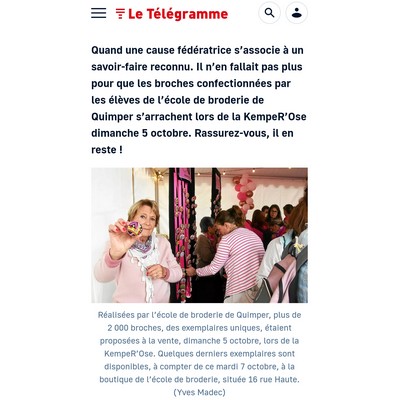 Le Télégramme

Quand une cause fédératrice s’associe à un savoir-faire reconnu. Il n’en fallait pas plus pour que les broches confectionnées par les élèves de l’école de broderie de Quimper s’arrachent lors de la KempeR’Ose dimanche 5 octobre. Rassurez-vous, il en reste !

Réalisées par l’école de broderie de Quimper, plus de 2 000 broches, des exemplaires uniques, étaient proposées à la vente, dimanche 5 octobre, lors de la KempeR’Ose. Quelques derniers exemplaires sont disponibles, à compter de ce mardi 7 octobre, à la boutique de l’école de broderie, située 16 rue Haute. (Yves Madec)